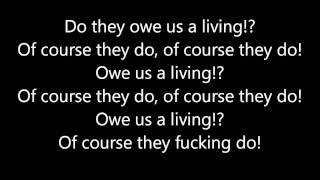 Do they owe us a living!?
Of course they do, of course they do!
Owe us a living!?
Of course they do, of course they do!
Owe us a living!?
Of course they fucking do!